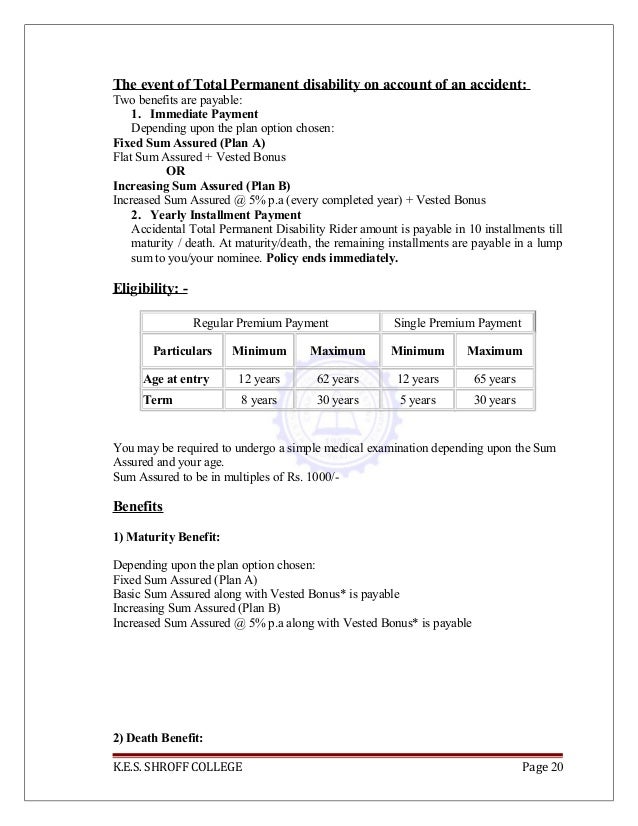 The event of Total Permanent disability on account of an accident:
Two benefits are payable:

1. Immediate Payment
Depending upon the plan option chosen:
Fixed Sum Assured (Plan A)
Flat Sum Assured + Vested Bonus
OR
Increasing Sum Assured (Plan B)
Increased Sum Assured @ 5% p.a (every completed year) + Vested Bonus

2. Yearly Installment Payment
Accidental Total Permanent Disability Rider amount is payable in 10 installments till maturity / death. At maturity/death, the remaining installments are payable in a lump sum to you/your nominee. Policy ends immediately.

Eligibility: -

| | Regular Premium Payment | | Single Premium Payment | |
|---|---|---|---|---|
| Particulars | Minimum | Maximum | Minimum | Maximum |
| Age at entry | 12 years | 62 years | 12 years | 65 years |
| Term | 8 years | 30 years | 5 years | 30 years |

You may be required to undergo a simple medical examination depending upon the Sum Assured and your age.
Sum Assured to be in multiples of Rs. 1000/-

Benefits

1) Maturity Benefit:

Depending upon the plan option chosen:
Fixed Sum Assured (Plan A)
Basic Sum Assured along with Vested Bonus* is payable
Increasing Sum Assured (Plan B)
Increased Sum Assured @ 5% p.a along with Vested Bonus* is payable

2) Death Benefit:

K.E.S. SHROFF COLLEGE Page 20